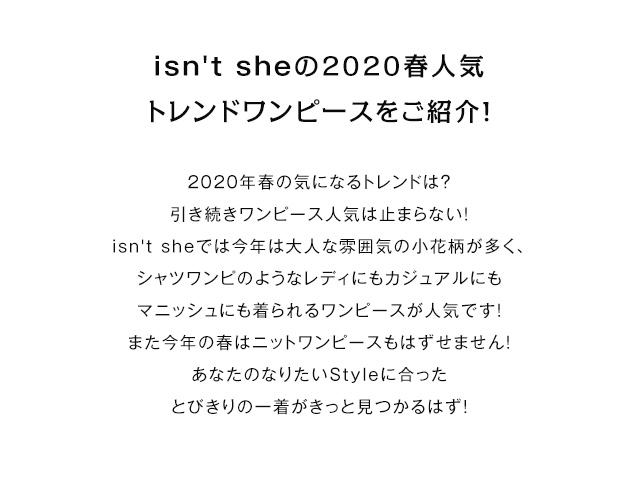 isn't sheの2020春人気
トレンドワンピースをご紹介!

2020年春の気になるトレンドは?
引き続きワンピース人気は止まらない!
isn't sheでは今年は大人な雰囲気の小花柄が多く、
シャツワンピのようなレディにもカジュアルにも
マニッシュにも着られるワンピースが人気です!
また今年の春はニットワンピースもはずせません!
あなたのなりたいStyleに合った
とびきりの一着がきっと見つかるはず!